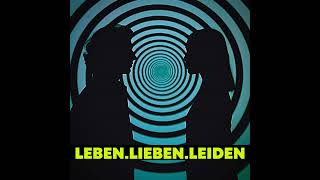 LEBEN.LIEBEN.LEIDEN